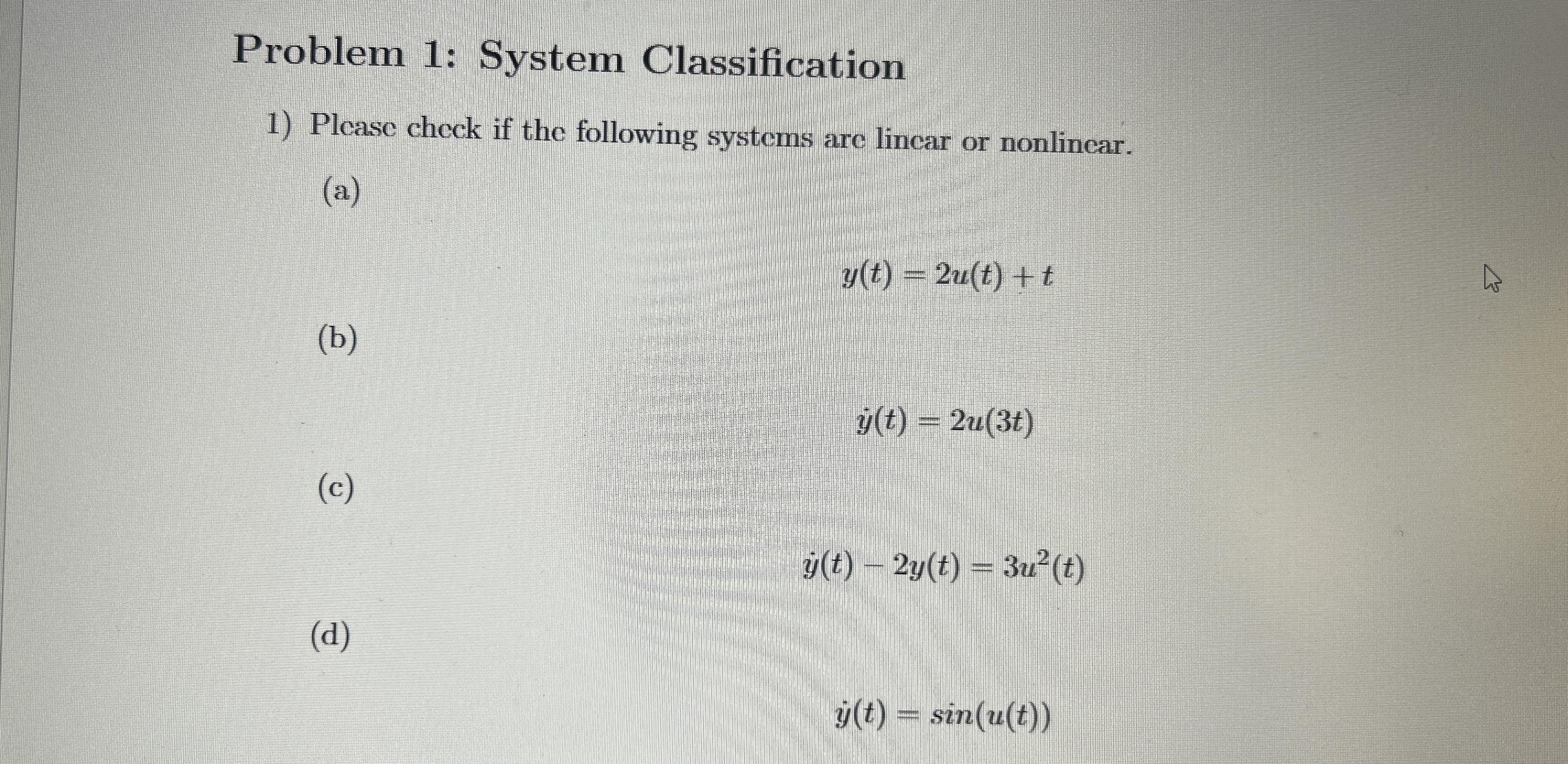 Problem 1: System Classification

1) Please check if the following systems are linear or nonlinear.

(a)

$y(t) = 2u(t) + t$

(b)

$\dot{y}(t) = 2u(3t)$

(c)

$\dot{y}(t) - 2y(t) = 3u^2(t)$

(d)

$\dot{y}(t) = sin(u(t))$